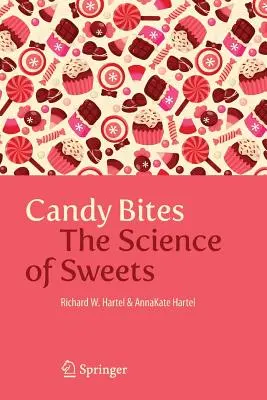 Candy Bites
The Science of Sweets

Richard W. Hartel & AnnaKate Hartel

Springer